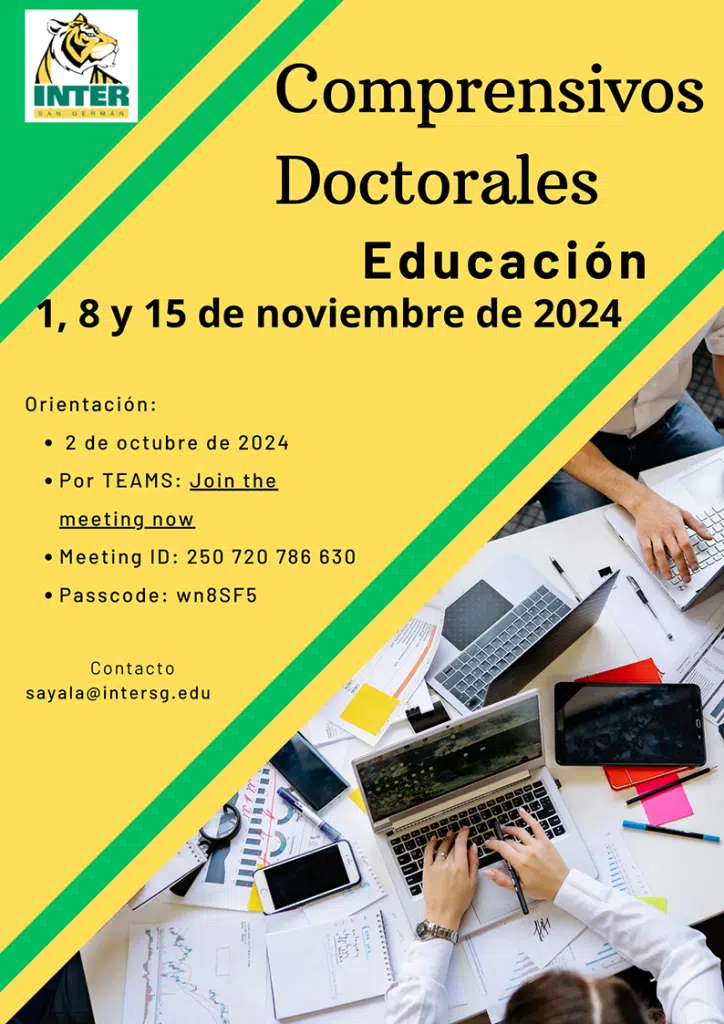 INTER
SAN GERMÁN

Comprensivos Doctorales

Educación

1, 8 y 15 de noviembre de 2024

Orientación:

• 2 de octubre de 2024
• Por TEAMS: Join the meeting now
• Meeting ID: 250 720 786 630
• Passcode: wn8SF5

Contacto
sayala@intersg.edu